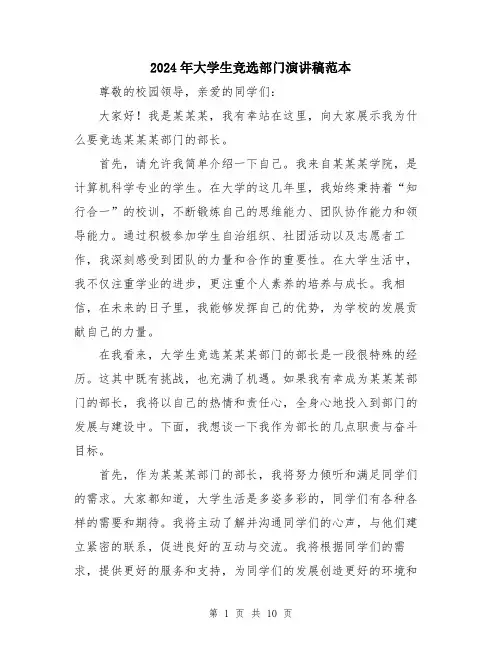 2024年大学生竞选部门演讲稿范本

尊敬的校园领导，亲爱的同学们：

大家好！我是某某某，我有幸站在这里，向大家展示我为什么要竞选某某某部门的部长。

首先，请允许我简单介绍一下自己。我来自某某某学院，是计算机科学专业的学生。在大学的这几年里，我始终秉持着“知行合一”的校训，不断锻炼自己的思维能力、团队协作能力和领导能力。通过积极参加学生自治组织、社团活动以及志愿者工作，我深刻感受到团队的力量和合作的重要性。在大学生活中，我不仅注重学业的进步，更注重个人素养的培养与成长。我相信，在未来的日子里，我能够发挥自己的优势，为学校的发展贡献自己的力量。

在我看来，大学生竞选某某某部门的部长是一段很特殊的经历。这其中既有挑战，也充满了机遇。如果我有幸成为某某某部门的部长，我将以自己的热情和责任心，全身心地投入到部门的发展与建设中。下面，我想谈一下我作为部长的几点职责与奋斗目标。

首先，作为某某某部门的部长，我将努力倾听和满足同学们的需求。大家都知道，大学生活是多姿多彩的，同学们有各种各样的需要和期待。我将主动了解并沟通同学们的心声，与他们建立紧密的联系，促进良好的互动与交流。我将根据同学们的需求，提供更好的服务和支持，为同学们的发展创造更好的环境和

第 1 页 共 10 页